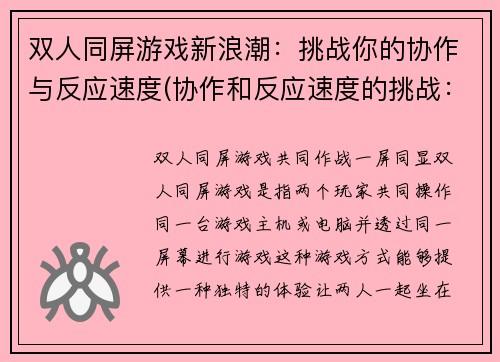 双人同屏游戏新浪潮：挑战你的协作与反应速度(协作和反应速度的挑战：

双人同屏游戏共同作战一屏同显双人同屏游戏是指两个玩家共同操作同一台游戏主机或电脑并透过同一屏幕进行游戏这种游戏方式能够提供一种独特的体验让两人一起坐在